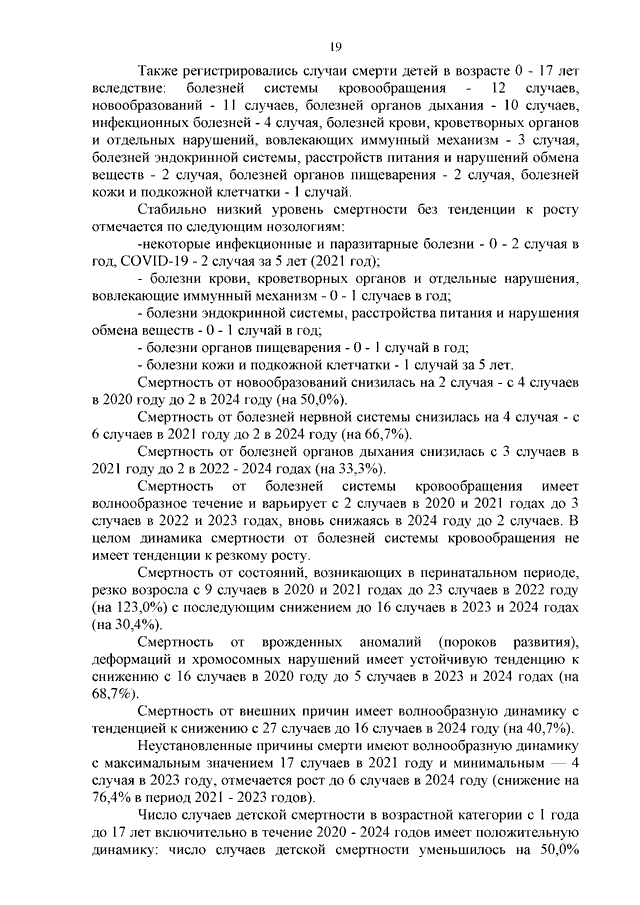 19

Также регистрировались случаи смерти детей в возрасте 0 - 17 лет вследствие: болезней системы кровообращения - 12 случаев, новообразований - 11 случаев, болезней органов дыхания - 10 случаев, инфекционных болезней - 4 случая, болезней крови, кроветворных органов и отдельных нарушений, вовлекающих иммунный механизм - 3 случая, болезней эндокринной системы, расстройств питания и нарушений обмена веществ - 2 случая, болезней органов пищеварения - 2 случая, болезней кожи и подкожной клетчатки - 1 случай.

Стабильно низкий уровень смертности без тенденции к росту отмечается по следующим нозологиям:

-некоторые инфекционные и паразитарные болезни - 0 - 2 случая в год, COVID-19 - 2 случая за 5 лет (2021 год);

- болезни крови, кроветворных органов и отдельные нарушения, вовлекающие иммунный механизм - 0 - 1 случаев в год;

- болезни эндокринной системы, расстройства питания и нарушения обмена веществ - 0 - 1 случай в год;

- болезни органов пищеварения - 0 - 1 случай в год;

- болезни кожи и подкожной клетчатки - 1 случай за 5 лет.

Смертность от новообразований снизилась на 2 случая - с 4 случаев в 2020 году до 2 в 2024 году (на 50,0%).

Смертность от болезней нервной системы снизилась на 4 случая - с 6 случаев в 2021 году до 2 в 2024 году (на 66,7%).

Смертность от болезней органов дыхания снизилась с 3 случаев в 2021 году до 2 в 2022 - 2024 годах (на 33,3%).

Смертность от болезней системы кровообращения имеет волнообразное течение и варьирует с 2 случаев в 2020 и 2021 годах до 3 случаев в 2022 и 2023 годах, вновь снижаясь в 2024 году до 2 случаев. В целом динамика смертности от болезней системы кровообращения не имеет тенденции к резкому росту.

Смертность от состояний, возникающих в перинатальном периоде, резко возросла с 9 случаев в 2020 и 2021 годах до 23 случаев в 2022 году (на 123,0%) с последующим снижением до 16 случаев в 2023 и 2024 годах (на 30,4%).

Смертность от врожденных аномалий (пороков развития), деформаций и хромосомных нарушений имеет устойчивую тенденцию к снижению с 16 случаев в 2020 году до 5 случаев в 2023 и 2024 годах (на 68,7%).

Смертность от внешних причин имеет волнообразную динамику с тенденцией к снижению с 27 случаев до 16 случаев в 2024 году (на 40,7%).

Неустановленные причины смерти имеют волнообразную динамику с максимальным значением 17 случаев в 2021 году и минимальным — 4 случая в 2023 году, отмечается рост до 6 случаев в 2024 году (снижение на 76,4% в период 2021 - 2023 годов).

Число случаев детской смертности в возрастной категории с 1 года до 17 лет включительно в течение 2020 - 2024 годов имеет положительную динамику: число случаев детской смертности уменьшилось на 50,0%